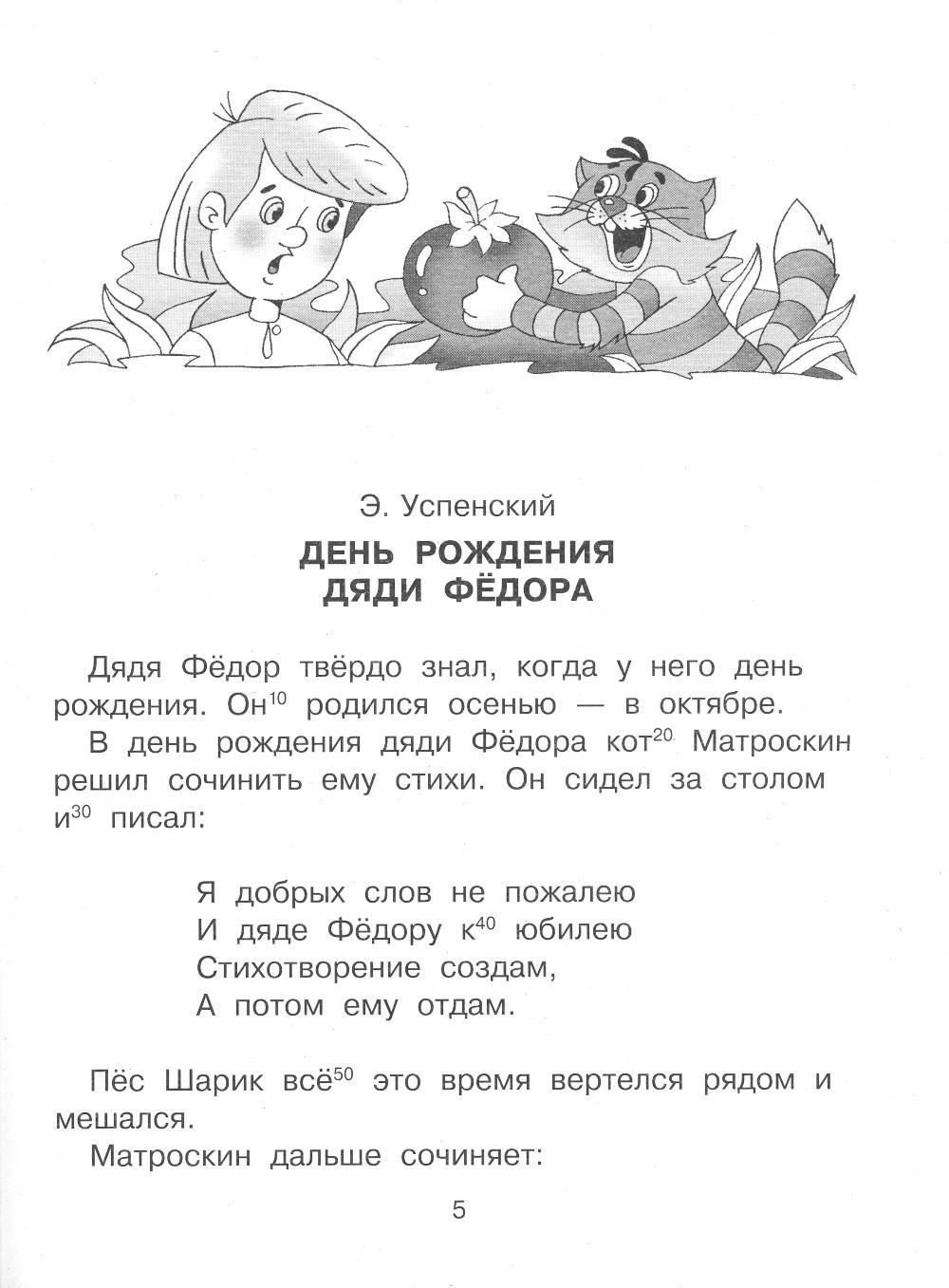 Э. Успенский

ДЕНЬ РОЖДЕНИЯ ДЯДИ ФЁДОРА

Дядя Фёдор твёрдо знал, когда у него день рождения. Он$^{10}$ родился осенью — в октябре.

В день рождения дяди Фёдора кот$^{20}$ Матроскин решил сочинить ему стихи. Он сидел за столом и$^{30}$ писал:

Я добрых слов не пожалею
И дяде Фёдору к$^{40}$ юбилею
Стихотворение создам,
А потом ему отдам.

Пёс Шарик всё$^{50}$ это время вертелся рядом и мешался.

Матроскин дальше сочиняет:

5